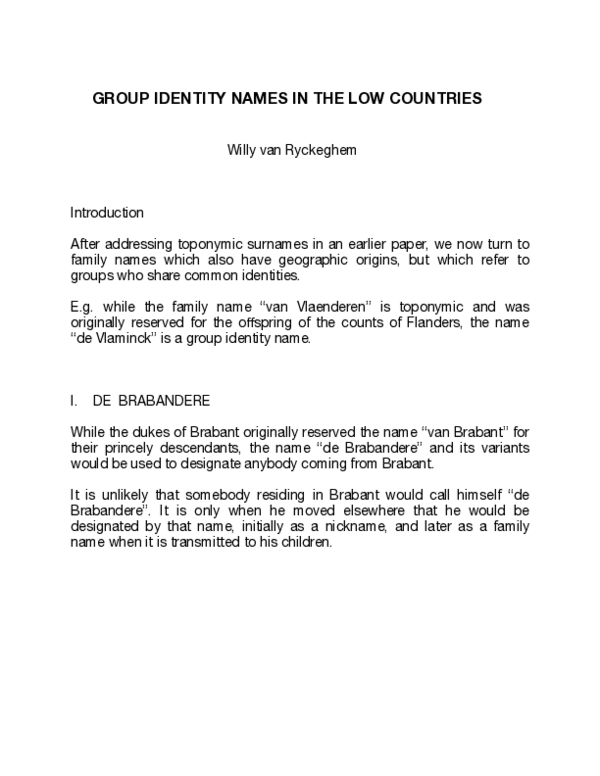 GROUP IDENTITY NAMES IN THE LOW COUNTRIES

Willy van Ryckeghem

Introduction

After addressing toponymic surnames in an earlier paper, we now turn to family names which also have geographic origins, but which refer to groups who share common identities.

E.g. while the family name "van Vlaenderen" is toponymic and was originally reserved for the offspring of the counts of Flanders, the name "de Vlaminck" is a group identity name.

I. DE BRABANDERE

While the dukes of Brabant originally reserved the name "van Brabant" for their princely descendants, the name "de Brabandere" and its variants would be used to designate anybody coming from Brabant.

It is unlikely that somebody residing in Brabant would call himself "de Brabandere". It is only when he moved elsewhere that he would be designated by that name, initially as a nickname, and later as a family name when it is transmitted to his children.